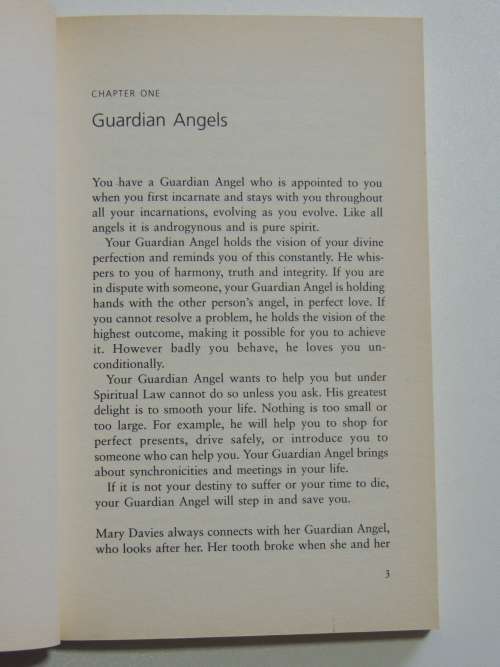 CHAPTER ONE

Guardian Angels

You have a Guardian Angel who is appointed to you when you first incarnate and stays with you throughout all your incarnations, evolving as you evolve. Like all angels it is androgynous and is pure spirit.

Your Guardian Angel holds the vision of your divine perfection and reminds you of this constantly. He whispers to you of harmony, truth and integrity. If you are in dispute with someone, your Guardian Angel is holding hands with the other person's angel, in perfect love. If you cannot resolve a problem, he holds the vision of the highest outcome, making it possible for you to achieve it. However badly you behave, he loves you unconditionally.

Your Guardian Angel wants to help you but under Spiritual Law cannot do so unless you ask. His greatest delight is to smooth your life. Nothing is too small or too large. For example, he will help you to shop for perfect presents, drive safely, or introduce you to someone who can help you. Your Guardian Angel brings about synchronicities and meetings in your life.

If it is not your destiny to suffer or your time to die, your Guardian Angel will step in and save you.

Mary Davies always connects with her Guardian Angel, who looks after her. Her tooth broke when she and her

3